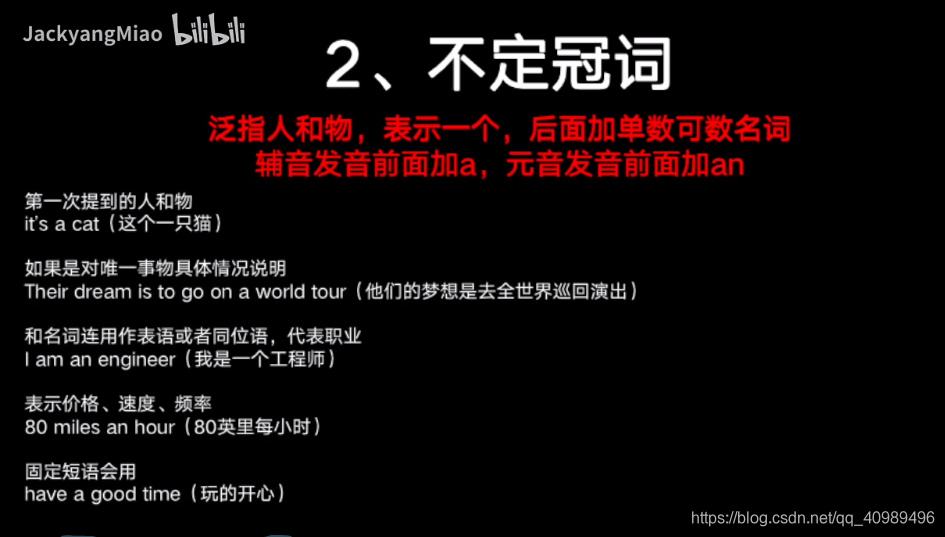 JackyangMiao bilibili

2、不定冠词

泛指人和物，表示一个，后面加单数可数名词
辅音发音前面加a，元音发音前面加an

第一次提到的人和物
it's a cat（这个一只猫）

如果是对唯一事物具体情况说明
Their dream is to go on a world tour（他们的梦想是去全世界巡回演出）

和名词连用作表语或者同位语，代表职业
I am an engineer（我是一个工程师）

表示价格、速度、频率
80 miles an hour（80英里每小时）

固定短语会用
have a good time（玩的开心）

https://blog.csdn.net/qq_40989496